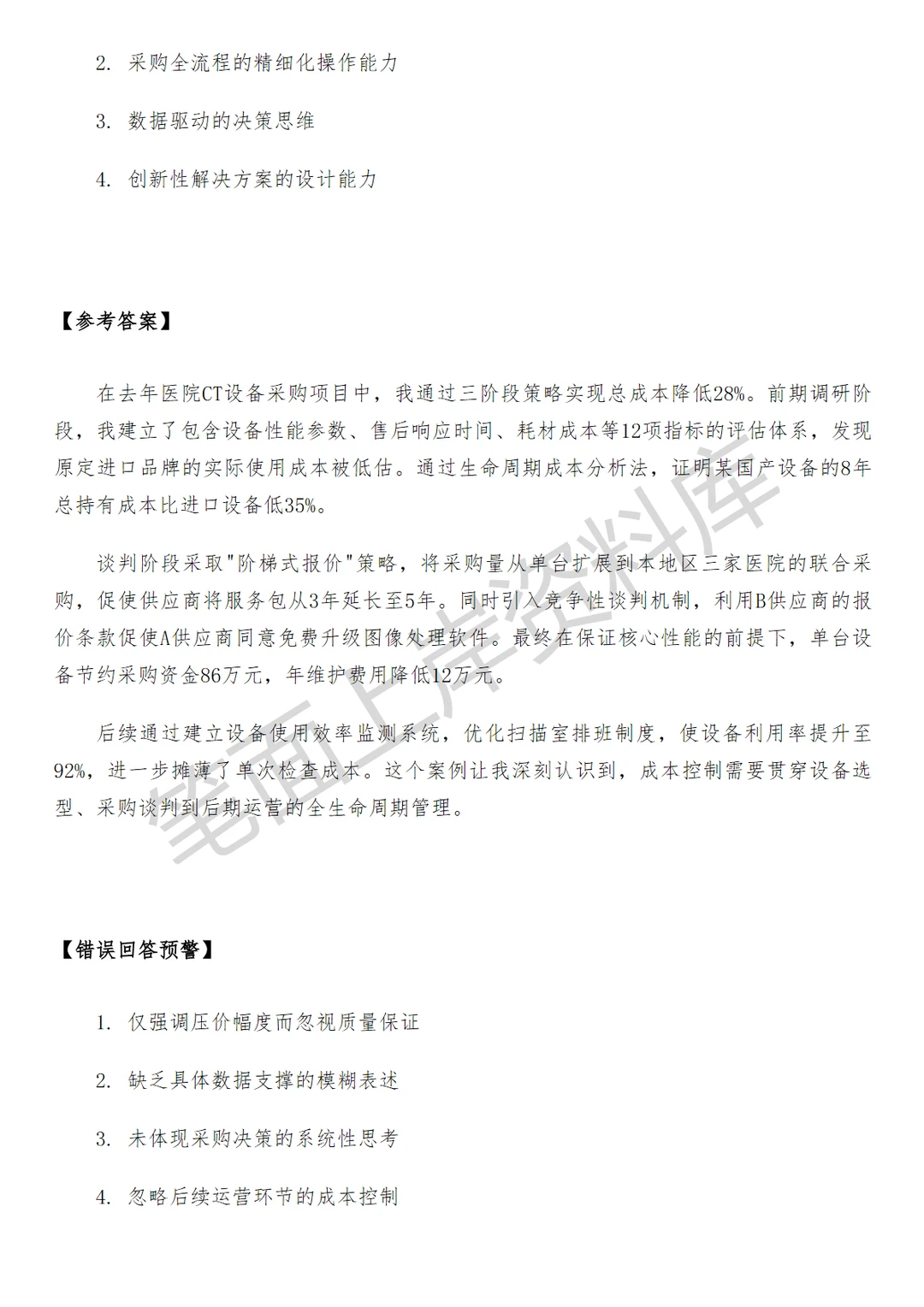 2. 采购全流程的精细化操作能力

3. 数据驱动的决策思维

4. 创新性解决方案的设计能力

【参考答案】

在去年医院CT设备采购项目中，我通过三阶段策略实现总成本降低28%。前期调研阶段，我建立了包含设备性能参数、售后响应时间、耗材成本等12项指标的评估体系，发现原定进口品牌的实际使用成本被低估。通过生命周期成本分析法，证明某国产设备的8年总持有成本比进口设备低35%。

谈判阶段采取"阶梯式报价"策略，将采购量从单台扩展到本地区三家医院的联合采购，促使供应商将服务包从3年延长至5年。同时引入竞争性谈判机制，利用B供应商的报价条款促使A供应商同意免费升级图像处理软件。最终在保证核心性能的前提下，单台设备节约采购资金86万元，年维护费用降低12万元。

后续通过建立设备使用效率监测系统，优化扫描室排班制度，使设备利用率提升至92%，进一步摊薄了单次检查成本。这个案例让我深刻认识到，成本控制需要贯穿设备选型、采购谈判到后期运营的全生命周期管理。

笔面上岸资料库

【错误回答预警】

1. 仅强调压价幅度而忽视质量保证

2. 缺乏具体数据支撑的模糊表述

3. 未体现采购决策的系统性思考

4. 忽略后续运营环节的成本控制